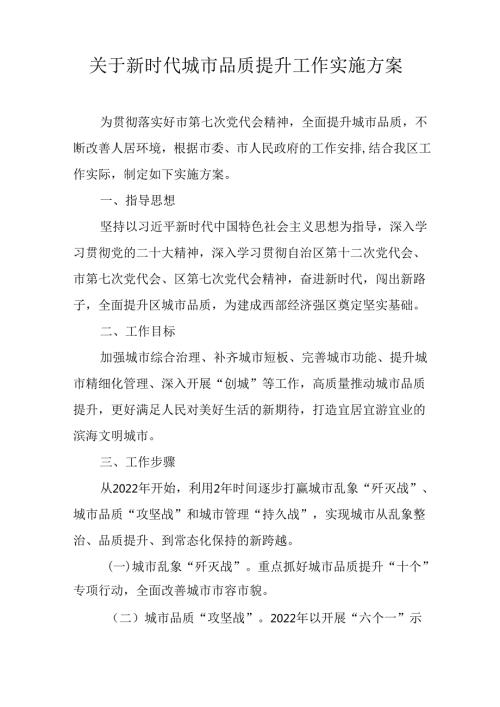 关于新时代城市品质提升工作实施方案

为贯彻落实好市第七次党代会精神，全面提升城市品质，不断改善人居环境，根据市委、市人民政府的工作安排,结合我区工作实际，制定如下实施方案。

一、指导思想

坚持以习近平新时代中国特色社会主义思想为指导，深入学习贯彻党的二十大精神，深入学习贯彻自治区第十二次党代会、市第七次党代会、区第七次党代会精神，奋进新时代，闯出新路子，全面提升区城市品质，为建成西部经济强区奠定坚实基础。

二、工作目标

加强城市综合治理、补齐城市短板、完善城市功能、提升城市精细化管理、深入开展“创城”等工作，高质量推动城市品质提升，更好满足人民对美好生活的新期待，打造宜居宜游宜业的滨海文明城市。

三、工作步骤

从2022年开始，利用2年时间逐步打赢城市乱象“歼灭战”、城市品质“攻坚战”和城市管理“持久战”，实现城市从乱象整治、品质提升、到常态化保持的新跨越。

(一)城市乱象“歼灭战”。重点抓好城市品质提升“十个”专项行动，全面改善城市市容市貌。

（二）城市品质“攻坚战”。2022年以开展“六个一”示